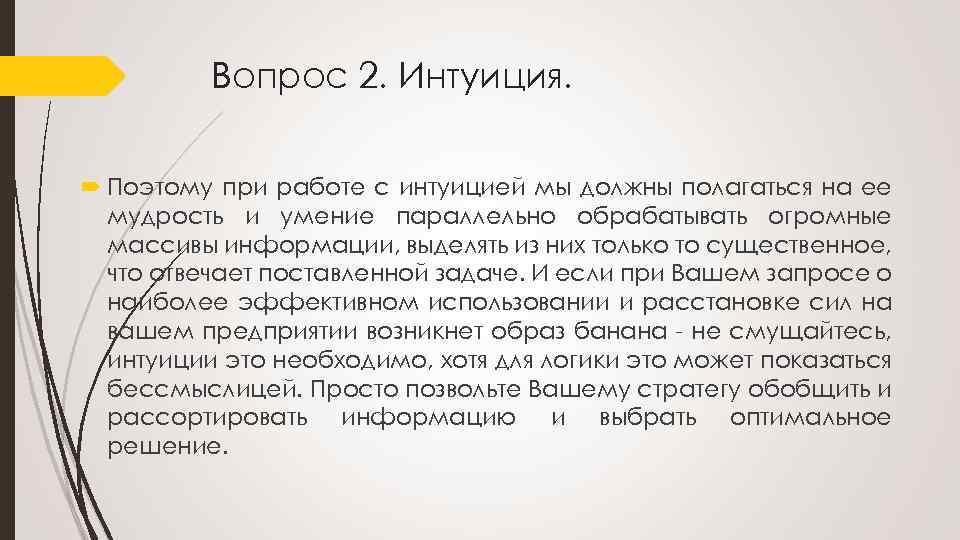 Вопрос 2. Интуиция.

Поэтому при работе с интуицией мы должны полагаться на ее мудрость и умение параллельно обрабатывать огромные массивы информации, выделять из них только то существенное, что отвечает поставленной задаче. И если при Вашем запросе о наиболее эффективном использовании и расстановке сил на вашем предприятии возникнет образ банана - не смущайтесь, интуиции это необходимо, хотя для логики это может показаться бессмыслицей. Просто позвольте Вашему стратегу обобщить и рассортировать информацию и выбрать оптимальное решение.